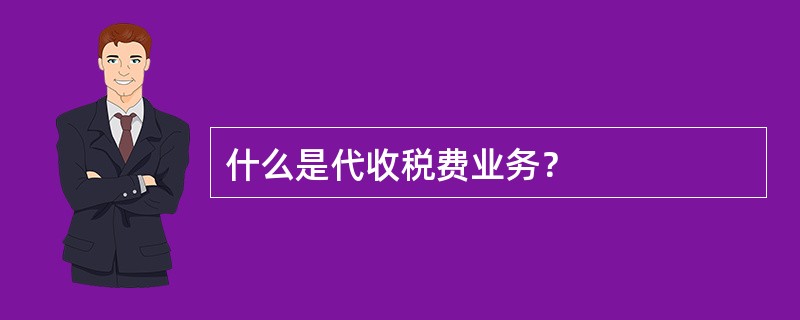 什么是代收税费业务？